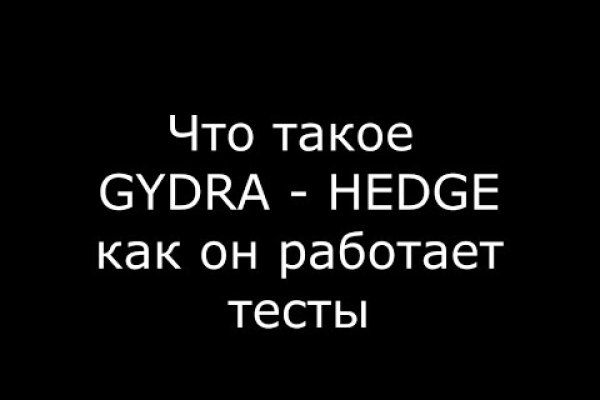 Что такое
GYDRA - HEDGE
как он работает
тесты